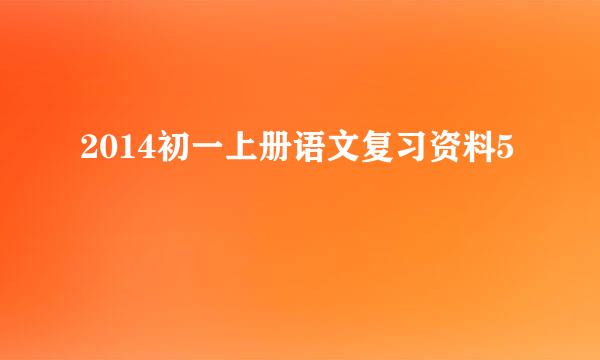 2014初一上册语文复习资料5